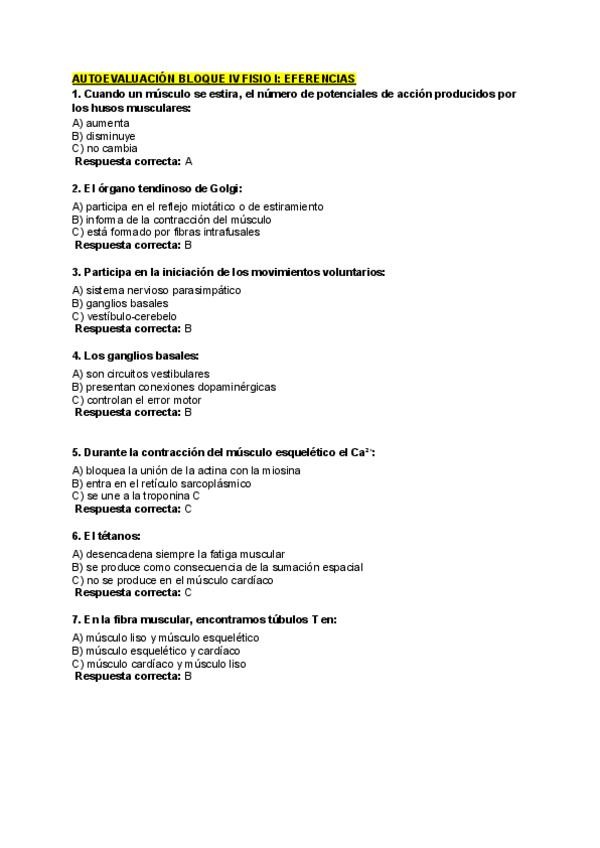 AUTOEVALUACIÓN BLOQUE IV FISIO I: EFERENCIAS

1. Cuando un músculo se estira, el número de potenciales de acción producidos por los husos musculares:

A) aumenta
B) disminuye
C) no cambia
Respuesta correcta: A

2. El órgano tendinoso de Golgi:

A) participa en el reflejo miotático o de estiramiento
B) informa de la contracción del músculo
C) está formado por fibras intrafusales
Respuesta correcta: B

3. Participa en la iniciación de los movimientos voluntarios:

A) sistema nervioso parasimpático
B) ganglios basales
C) vestíbulo-cerebelo
Respuesta correcta: B

4. Los ganglios basales:

A) son circuitos vestibulares
B) presentan conexiones dopaminérgicas
C) controlan el error motor
Respuesta correcta: B

5. Durante la contracción del músculo esquelético el $Ca^{2+}$:

A) bloquea la unión de la actina con la miosina
B) entra en el retículo sarcoplásmico
C) se une a la troponina C
Respuesta correcta: C

6. El tétanos:

A) desencadena siempre la fatiga muscular
B) se produce como consecuencia de la sumación espacial
C) no se produce en el músculo cardíaco
Respuesta correcta: C

7. En la fibra muscular, encontramos túbulos T en:

A) músculo liso y músculo esquelético
B) músculo esquelético y cardíaco
C) músculo cardíaco y músculo liso
Respuesta correcta: B